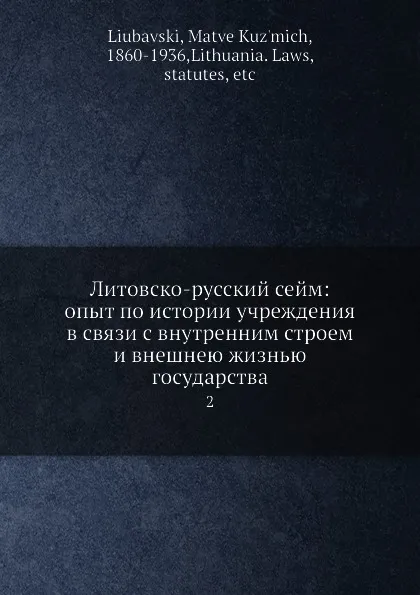 Liubavski, Matve Kuz'mich, 1860-1936,Lithuania. Laws, statutes, etc

Литовско-русский сейм: опыт по истории учреждения в связи с внутренним строем и внешнею жизнью государства

2